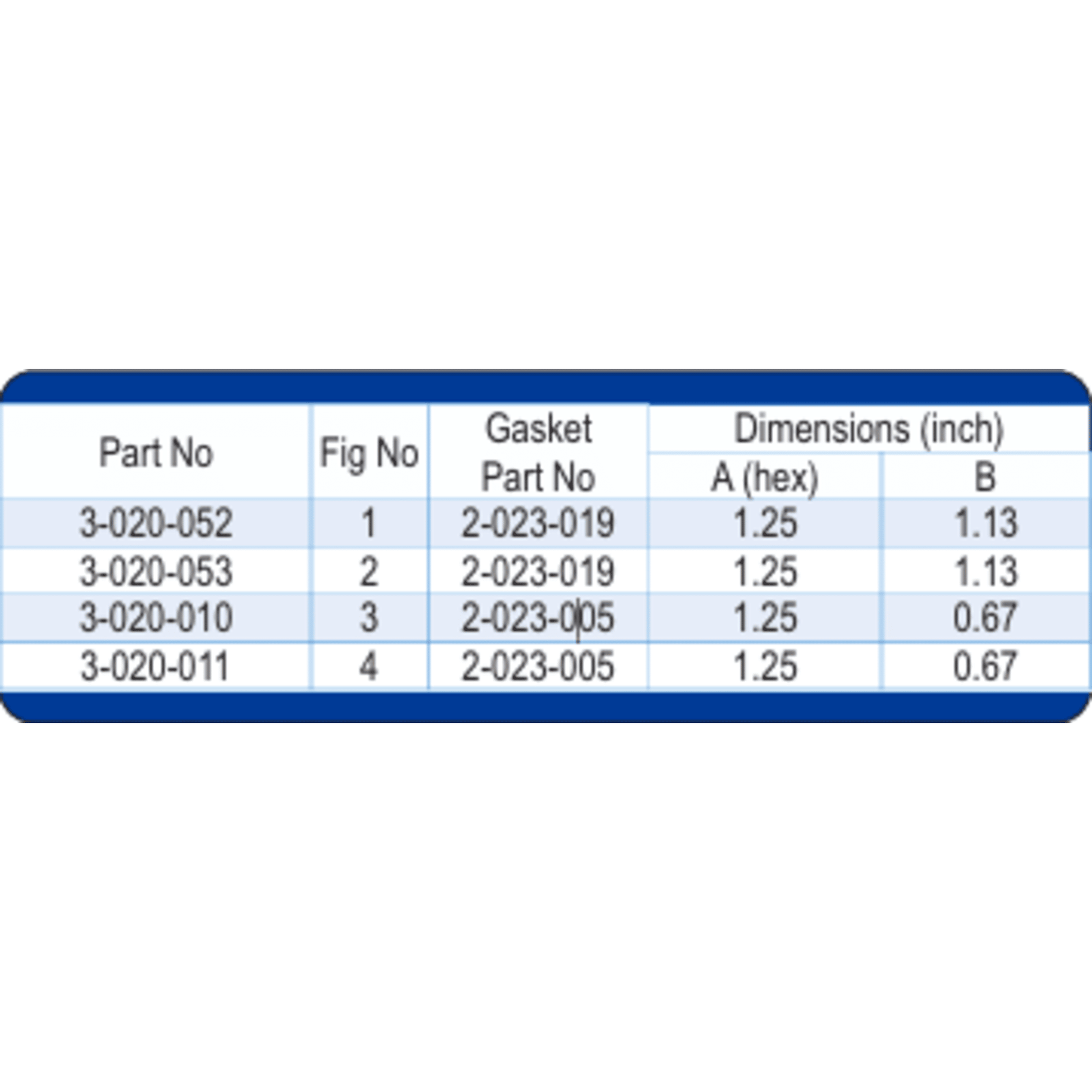 | Part No | Fig No | Gasket Part No | Dimensions (inch) | |
|---|---|---|---|---|
| | | | A (hex) | B |
| 3-020-052 | 1 | 2-023-019 | 1.25 | 1.13 |
| 3-020-053 | 2 | 2-023-019 | 1.25 | 1.13 |
| 3-020-010 | 3 | 2-023-005 | 1.25 | 0.67 |
| 3-020-011 | 4 | 2-023-005 | 1.25 | 0.67 |